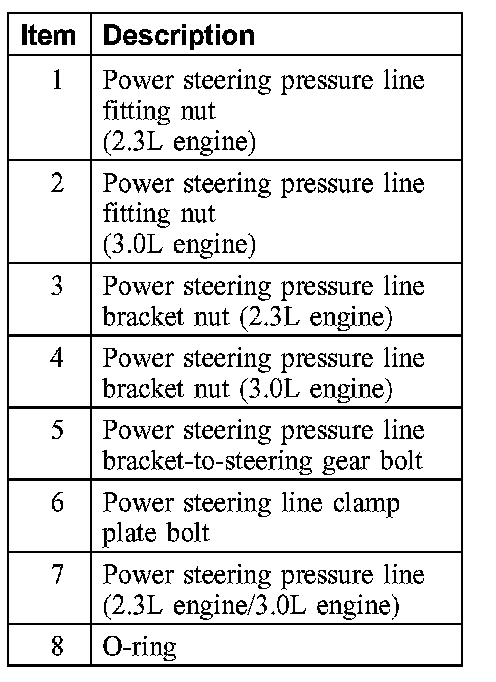 | Item | Description |
|---|---|
| 1 | Power steering pressure line fitting nut (2.3L engine) |
| 2 | Power steering pressure line fitting nut (3.0L engine) |
| 3 | Power steering pressure line bracket nut (2.3L engine) |
| 4 | Power steering pressure line bracket nut (3.0L engine) |
| 5 | Power steering pressure line bracket-to-steering gear bolt |
| 6 | Power steering line clamp plate bolt |
| 7 | Power steering pressure line (2.3L engine/3.0L engine) |
| 8 | O-ring |